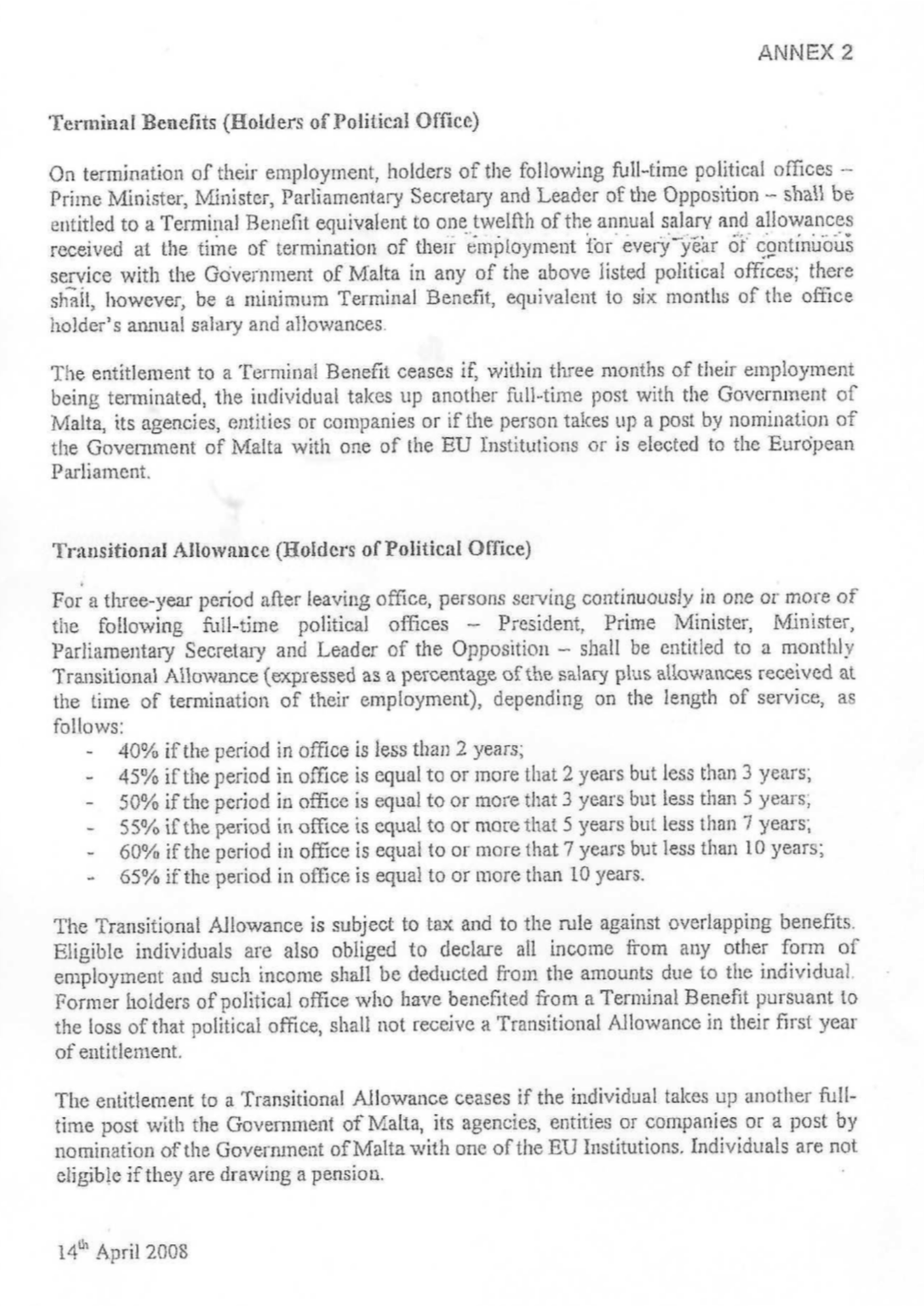 ANNEX 2

Terminal Benefits (Holders of Political Office)

On termination of their employment, holders of the following full-time political offices – Prime Minister, Minister, Parliamentary Secretary and Leader of the Opposition – shall be entitled to a Terminal Benefit equivalent to one twelfth of the annual salary and allowances received at the time of termination of their employment for every year of continuous service with the Government of Malta in any of the above listed political offices; there shall, however, be a minimum Terminal Benefit, equivalent to six months of the office holder's annual salary and allowances.

The entitlement to a Terminal Benefit ceases if, within three months of their employment being terminated, the individual takes up another full-time post with the Government of Malta, its agencies, entities or companies or if the person takes up a post by nomination of the Government of Malta with one of the EU Institutions or is elected to the European Parliament.

Transitional Allowance (Holders of Political Office)

For a three-year period after leaving office, persons serving continuously in one or more of the following full-time political offices – President, Prime Minister, Minister, Parliamentary Secretary and Leader of the Opposition – shall be entitled to a monthly Transitional Allowance (expressed as a percentage of the salary plus allowances received at the time of termination of their employment), depending on the length of service, as follows:
- 40% if the period in office is less than 2 years;
- 45% if the period in office is equal to or more that 2 years but less than 3 years;
- 50% if the period in office is equal to or more that 3 years but less than 5 years;
- 55% if the period in office is equal to or more that 5 years but less than 7 years;
- 60% if the period in office is equal to or more that 7 years but less than 10 years;
- 65% if the period in office is equal to or more than 10 years.

The Transitional Allowance is subject to tax and to the rule against overlapping benefits. Eligible individuals are also obliged to declare all income from any other form of employment and such income shall be deducted from the amounts due to the individual. Former holders of political office who have benefited from a Terminal Benefit pursuant to the loss of that political office, shall not receive a Transitional Allowance in their first year of entitlement.

The entitlement to a Transitional Allowance ceases if the individual takes up another full-time post with the Government of Malta, its agencies, entities or companies or a post by nomination of the Government of Malta with one of the EU Institutions. Individuals are not eligible if they are drawing a pension.

14$^{th}$ April 2008